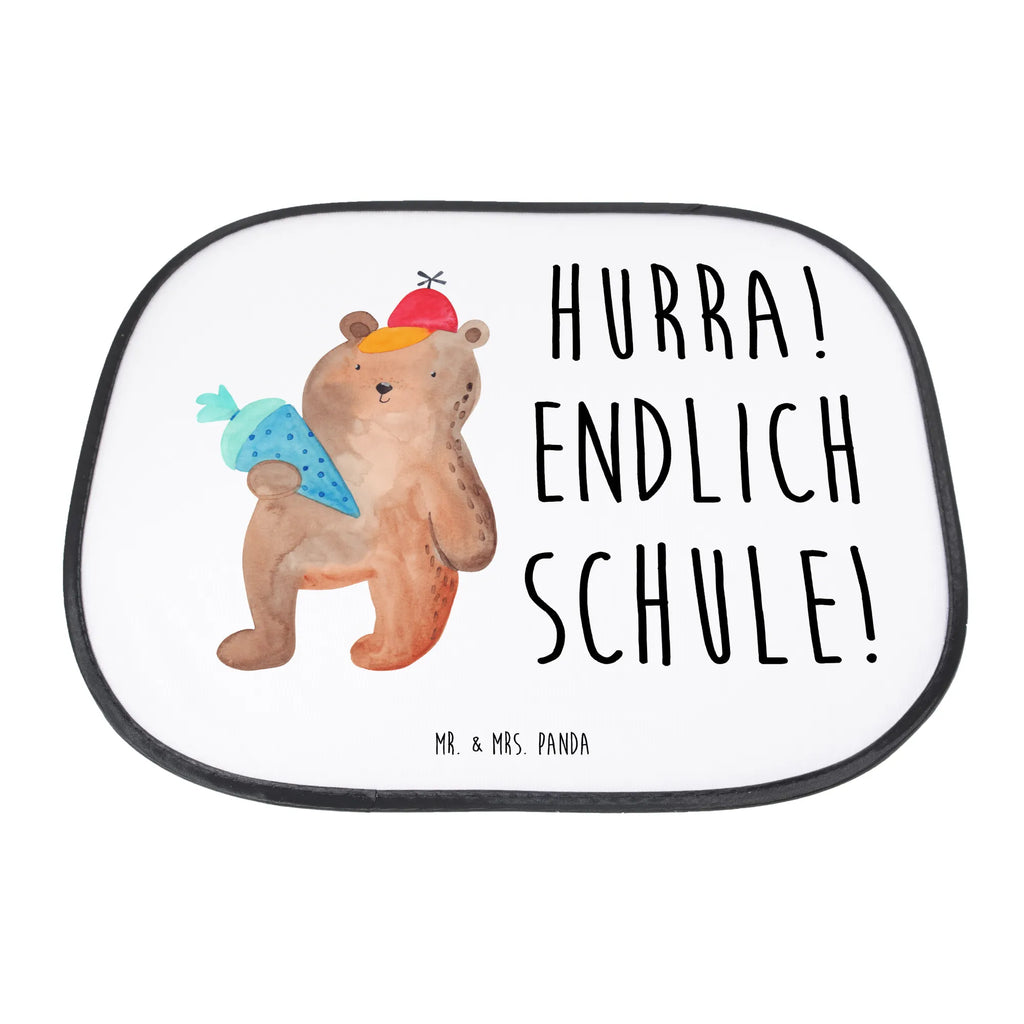 HURRA!
ENDLICH
SCHULE!

MR. & MRS. PANDA